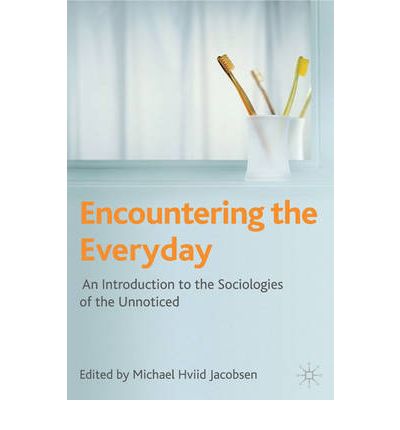 Encountering the Everyday

An Introduction to the Sociologies of the Unnoticed

Edited by Michael Hviid Jacobsen